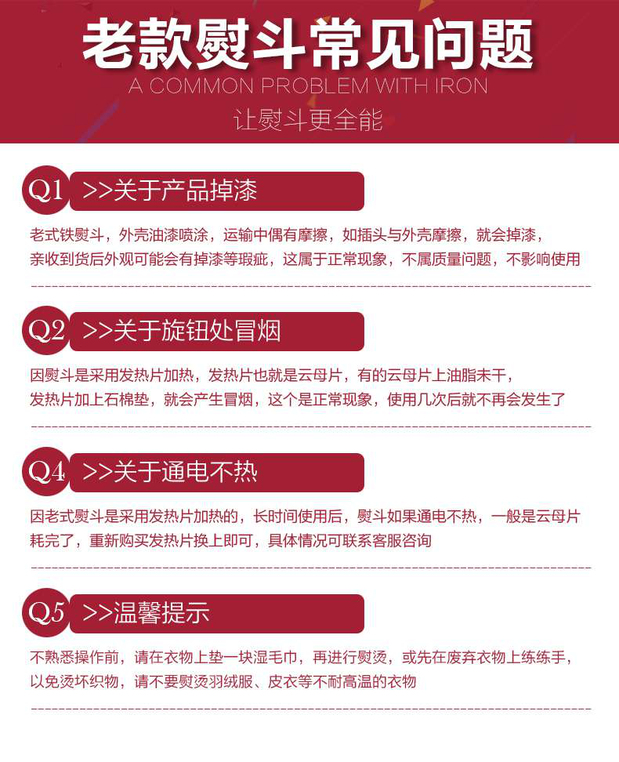 老款熨斗常见问题

A COMMON PROBLEM WITH IRON

让熨斗更全能

Q1 >>关于产品掉漆

老式铁熨斗，外壳油漆喷涂，运输中偶有摩擦，如插头与外壳摩擦，就会掉漆，亲收到货后外观可能会有掉漆等瑕疵，这属于正常现象，不属质量问题，不影响使用

Q2 >>关于旋钮处冒烟

因熨斗是采用发热片加热，发热片也就是云母片，有的云母片上油脂未干，发热片加上石棉垫，就会产生冒烟，这个是正常现象，使用几次后就不再会发生了

Q4 >>关于通电不热

因老式熨斗是采用发热片加热的，长时间使用后，熨斗如果通电不热，一般是云母片耗完了，重新购买发热片换上即可，具体情况可联系客服咨询

Q5 >>温馨提示

不熟悉操作前，请在衣物上垫一块湿毛巾，再进行熨烫，或先在废弃衣物上练练手，以免烫坏织物，请不要熨烫羽绒服、皮衣等不耐高温的衣物